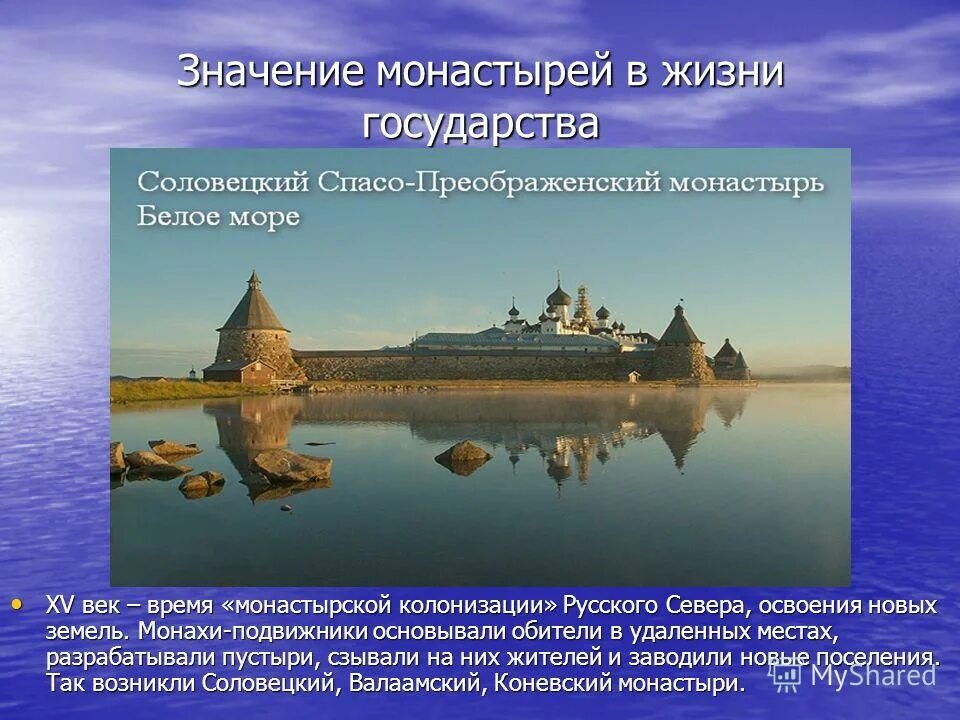 Значение монастырей в жизни государства

Соловецкий Спасо-Преображенский монастырь
Белое море

• XV век – время «монастырской колонизации» Русского Севера, освоения новых земель. Монахи-подвижники основывали обители в удаленных местах, разрабатывали пустыри, сзывали на них жителей и заводили новые поселения. Так возникли Соловецкий, Валаамский, Коневский монастыри.

MyShared